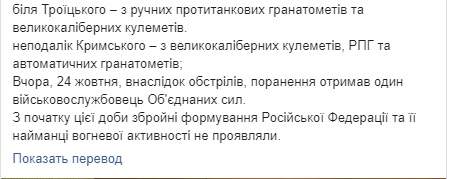 біля Троїцького – з ручних протитанкових гранатометів та великокаліберних кулеметів.
неподалік Кримського – з великокаліберних кулеметів, РПГ та автоматичних гранатометів;
Вчора, 24 жовтня, внаслідок обстрілів, поранення отримав один військовослужбовець Об'єднаних сил.
З початку цієї доби збройні формування Російської Федерації та її найманці вогневої активності не проявляли.

Показать перевод